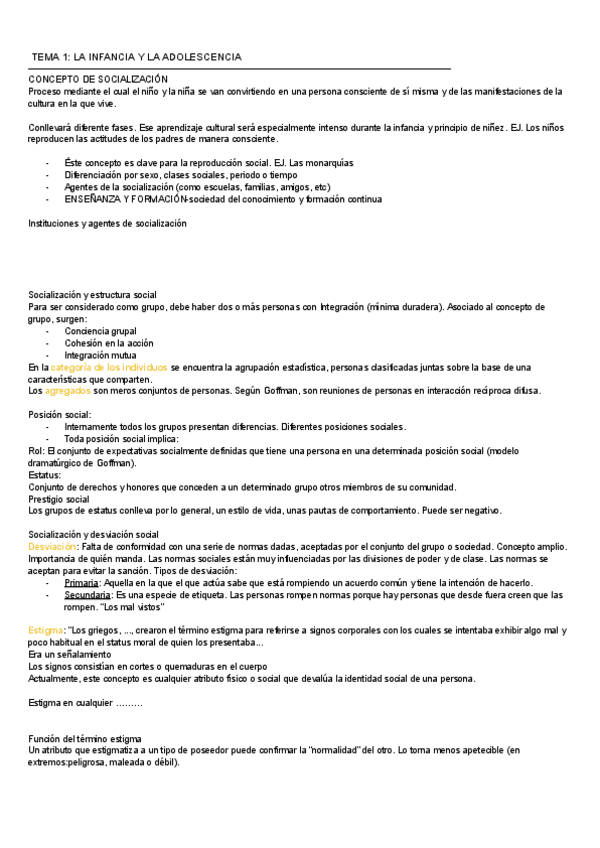 TEMA 1: LA INFANCIA Y LA ADOLESCENCIA

CONCEPTO DE SOCIALIZACIÓN
Proceso mediante el cual el niño y la niña se van convirtiendo en una persona consciente de sí misma y de las manifestaciones de la cultura en la que vive.

Conllevará diferente fases. Ese aprendizaje cultural será especialmente intenso durante la infancia y principio de niñez. EJ. Los niños reproducen las actitudes de los padres de manera consciente.

- Éste concepto es clave para la reproducción social. EJ. Las monarquías
- Diferenciación por sexo, clases sociales, periodo o tiempo
- Agentes de la socialización (como escuelas, familias, amigos, etc)
- ENSEÑANZA Y FORMACIÓN-sociedad del conocimiento y formación continua

Instituciones y agentes de socialización

Socialización y estructura social
Para ser considerado como grupo, debe haber dos o más personas con Integración (mínima duradera). Asociado al concepto de grupo, surgen:
- Conciencia grupal
- Cohesión en la acción
- Integración mutua
En la categoría de los individuos se encuentra la agrupación estadística, personas clasificadas juntas sobre la base de una características que comparten.
Los agregados son meros conjuntos de personas. Según Goffman, son reuniones de personas en interacción recíproca difusa.

Posición social:
- Internamente todos los grupos presentan diferencias. Diferentes posiciones sociales.
- Toda posición social implica:
Rol: El conjunto de expectativas socialmente definidas que tiene una persona en una determinada posición social (modelo dramatúrgico de Goffman).
Estatus:
Conjunto de derechos y honores que conceden a un determinado grupo otros miembros de su comunidad.
Prestigio social
Los grupos de estatus conlleva por lo general, un estilo de vida, unas pautas de comportamiento. Puede ser negativo.

Socialización y desviación social
Desviación: Falta de conformidad con una serie de normas dadas, aceptadas por el conjunto del grupo o sociedad. Concepto amplio. Importancia de quién manda. Las normas sociales están muy influenciadas por las divisiones de poder y de clase. Las normas se aceptan para evitar la sanción. Tipos de desviación:
- Primaria: Aquella en la que el que actúa sabe que está rompiendo un acuerdo común y tiene la intención de hacerlo.
- Secundaria: Es una especie de etiqueta. Las personas rompen normas porque hay personas que desde fuera creen que las rompen. "Los mal vistos"

Estigma: "Los griegos, ..., crearon el término estigma para referirse a signos corporales con los cuales se intentaba exhibir algo mal y poco habitual en el status moral de quien los presentaba...
Era un señalamiento
Los signos consistían en cortes o quemaduras en el cuerpo
Actualmente, este concepto es cualquier atributo físico o social que devalúa la identidad social de una persona.

Estigma en cualquier .........

Función del término estigma
Un atributo que estigmatiza a un tipo de poseedor puede confirmar la "normalidad" del otro. Lo torna menos apetecible (en extremos:peligrosa, maleada o débil).